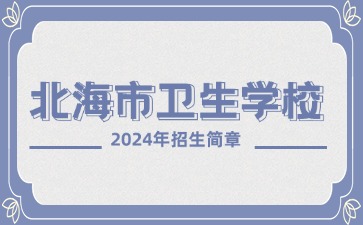 北海市卫生学校

2024年招生简章